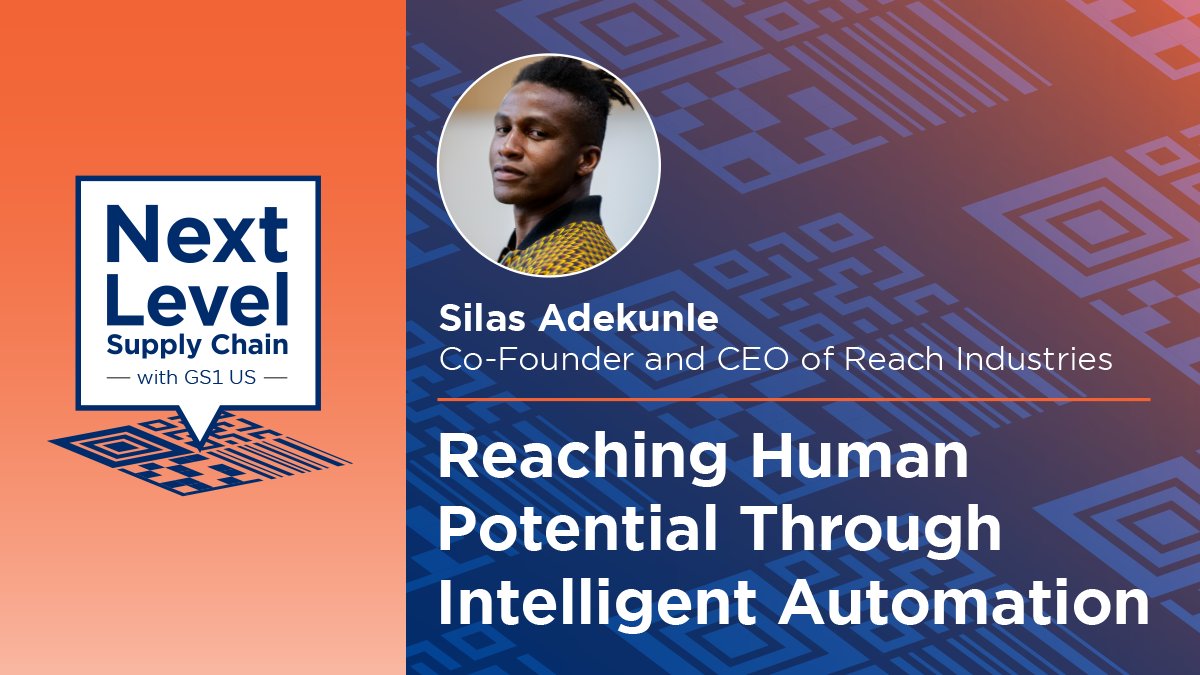 Next Level Supply Chain
— with GS1 US —

Silas Adekunle
Co-Founder and CEO of Reach Industries

Reaching Human Potential Through Intelligent Automation